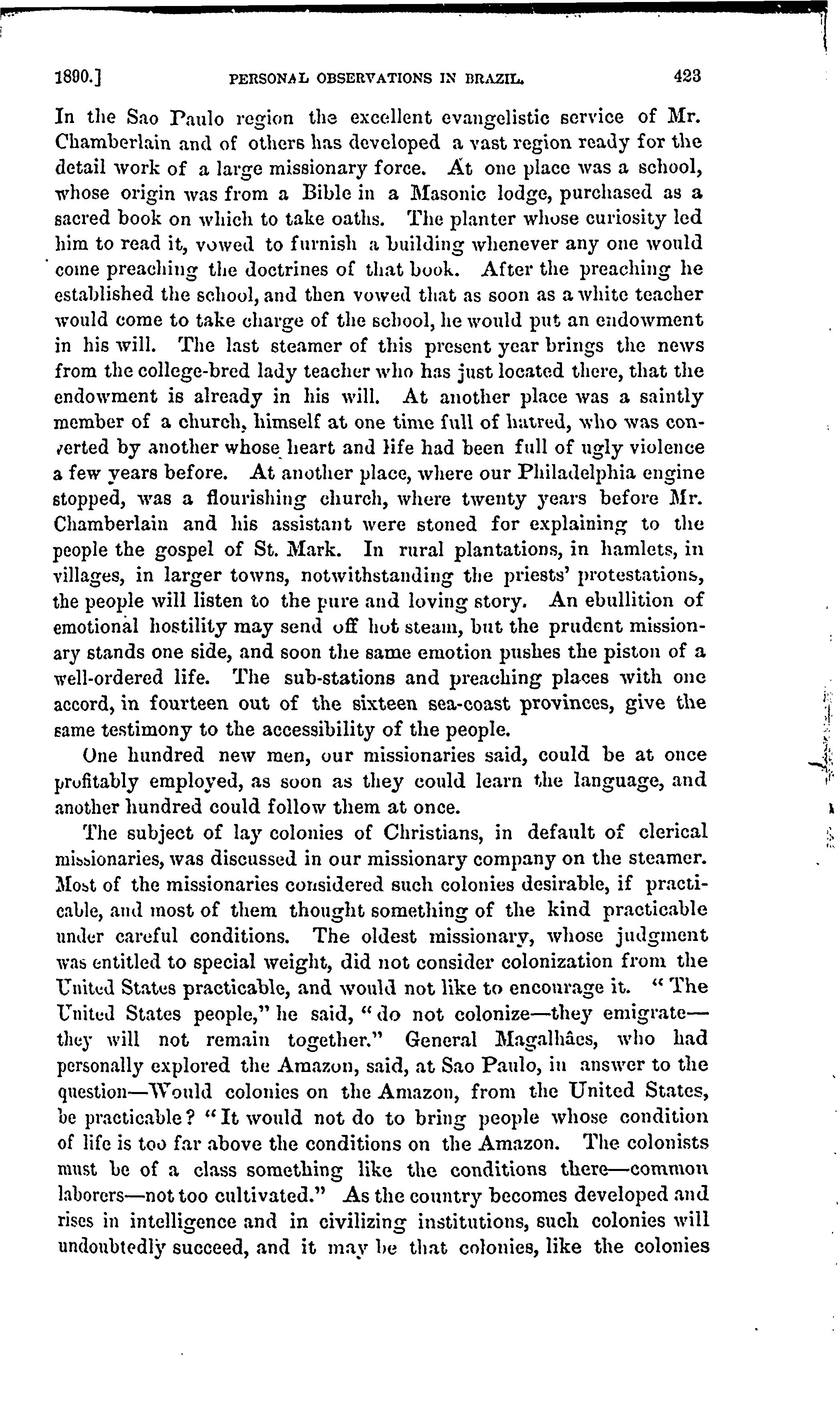 1890.] PERSONAL OBSERVATIONS IN BRAZIL. 423

In the Sao Paulo region the excellent evangelistic service of Mr. Chamberlain and of others has developed a vast region ready for the detail work of a large missionary force. At one place was a school, whose origin was from a Bible in a Masonic lodge, purchased as a sacred book on which to take oaths. The planter whose curiosity led him to read it, vowed to furnish a building whenever any one would come preaching the doctrines of that book. After the preaching he established the school, and then vowed that as soon as a white teacher would come to take charge of the school, he would put an endowment in his will. The last steamer of this present year brings the news from the college-bred lady teacher who has just located there, that the endowment is already in his will. At another place was a saintly member of a church, himself at one time full of hatred, who was converted by another whose heart and life had been full of ugly violence a few years before. At another place, where our Philadelphia engine stopped, was a flourishing church, where twenty years before Mr. Chamberlain and his assistant were stoned for explaining to the people the gospel of St. Mark. In rural plantations, in hamlets, in villages, in larger towns, notwithstanding the priests' protestations, the people will listen to the pure and loving story. An ebullition of emotional hostility may send off hot steam, but the prudent missionary stands one side, and soon the same emotion pushes the piston of a well-ordered life. The sub-stations and preaching places with one accord, in fourteen out of the sixteen sea-coast provinces, give the same testimony to the accessibility of the people.

One hundred new men, our missionaries said, could be at once profitably employed, as soon as they could learn the language, and another hundred could follow them at once.

The subject of lay colonies of Christians, in default of clerical missionaries, was discussed in our missionary company on the steamer. Most of the missionaries considered such colonies desirable, if practicable, and most of them thought something of the kind practicable under careful conditions. The oldest missionary, whose judgment was entitled to special weight, did not consider colonization from the United States practicable, and would not like to encourage it. "The United States people," he said, "do not colonize—they emigrate—they will not remain together." General Magalhâes, who had personally explored the Amazon, said, at Sao Paulo, in answer to the question—Would colonies on the Amazon, from the United States, be practicable? "It would not do to bring people whose condition of life is too far above the conditions on the Amazon. The colonists must be of a class something like the conditions there—common laborers—not too cultivated." As the country becomes developed and rises in intelligence and in civilizing institutions, such colonies will undoubtedly succeed, and it may be that colonies, like the colonies